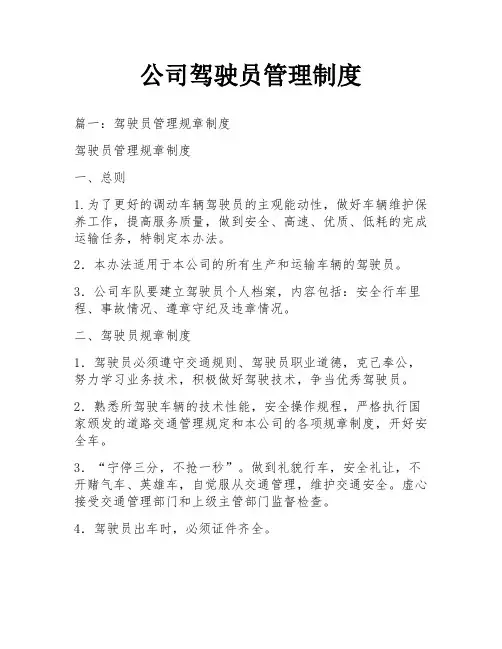 公司驾驶员管理制度

篇一：驾驶员管理规章制度

驾驶员管理规章制度

一、总则

1.为了更好的调动车辆驾驶员的主观能动性，做好车辆维护保养工作，提高服务质量，做到安全、高速、优质、低耗的完成运输任务，特制定本办法。

2．本办法适用于本公司的所有生产和运输车辆的驾驶员。

3．公司车队要建立驾驶员个人档案，内容包括：安全行车里程、事故情况、遵章守纪及违章情况。

二、驾驶员规章制度

1．驾驶员必须遵守交通规则、驾驶员职业道德，克己奉公，努力学习业务技术，积极做好驾驶技术，争当优秀驾驶员。

2．熟悉所驾驶车辆的技术性能，安全操作规程，严格执行国家颁发的道路交通管理规定和本公司的各项规章制度，开好安全车。

3．“宁停三分，不抢一秒”。做到礼貌行车，安全礼让，不开赌气车、英雄车，自觉服从交通管理，维护交通安全。虚心接受交通管理部门和上级主管部门监督检查。

4．驾驶员出车时，必须证件齐全。